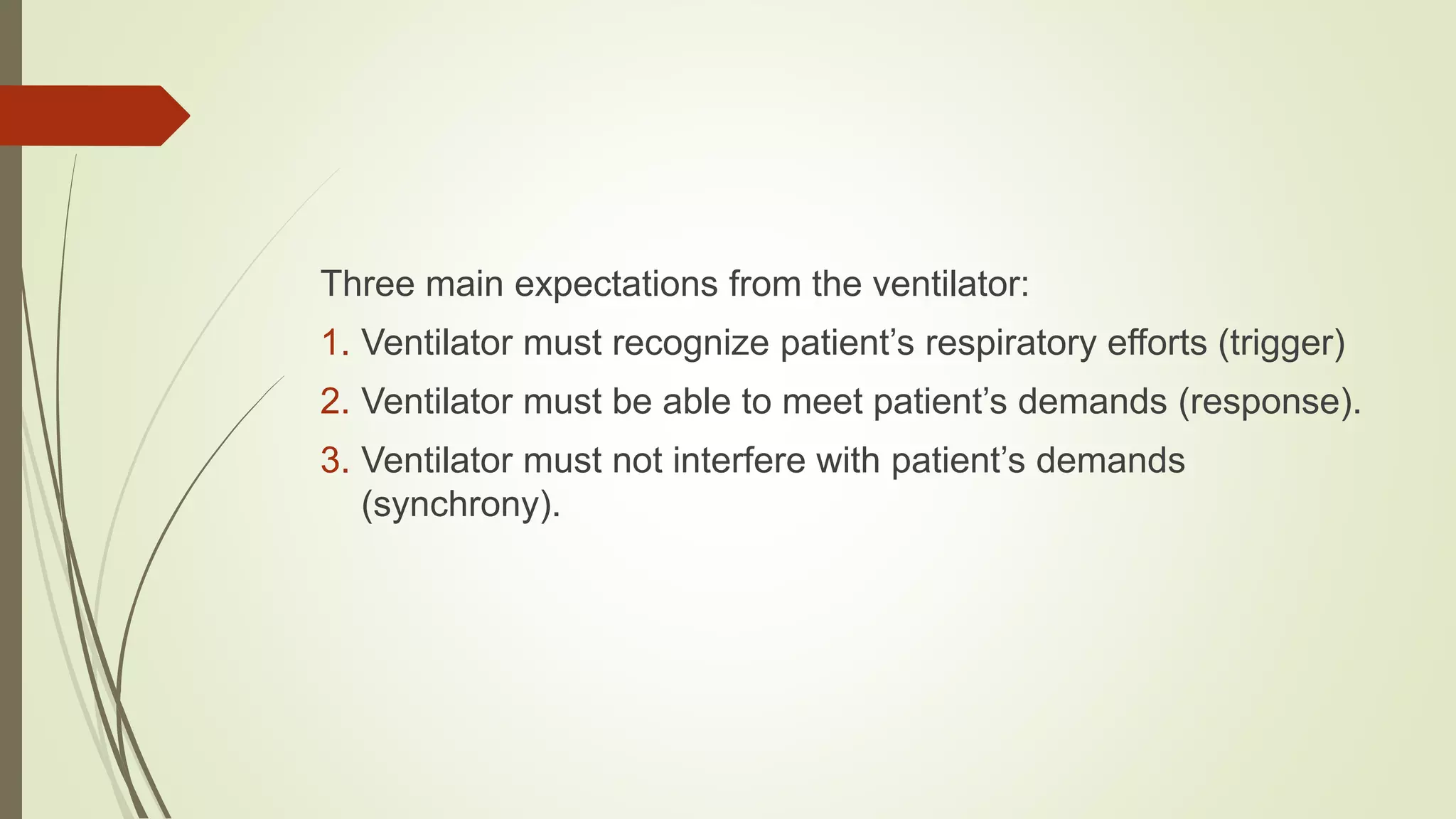 Three main expectations from the ventilator:

1. Ventilator must recognize patient’s respiratory efforts (trigger)
2. Ventilator must be able to meet patient’s demands (response).
3. Ventilator must not interfere with patient’s demands (synchrony).